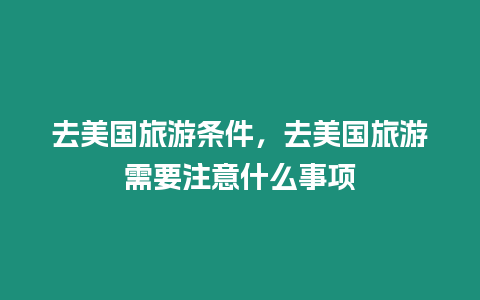 去美国旅游条件，去美国旅游需要注意什么事项